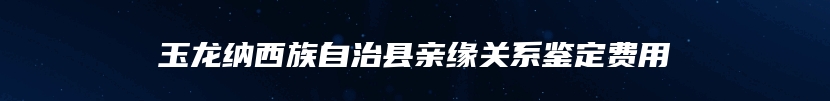 玉龙纳西族自治县亲缘关系鉴定费用